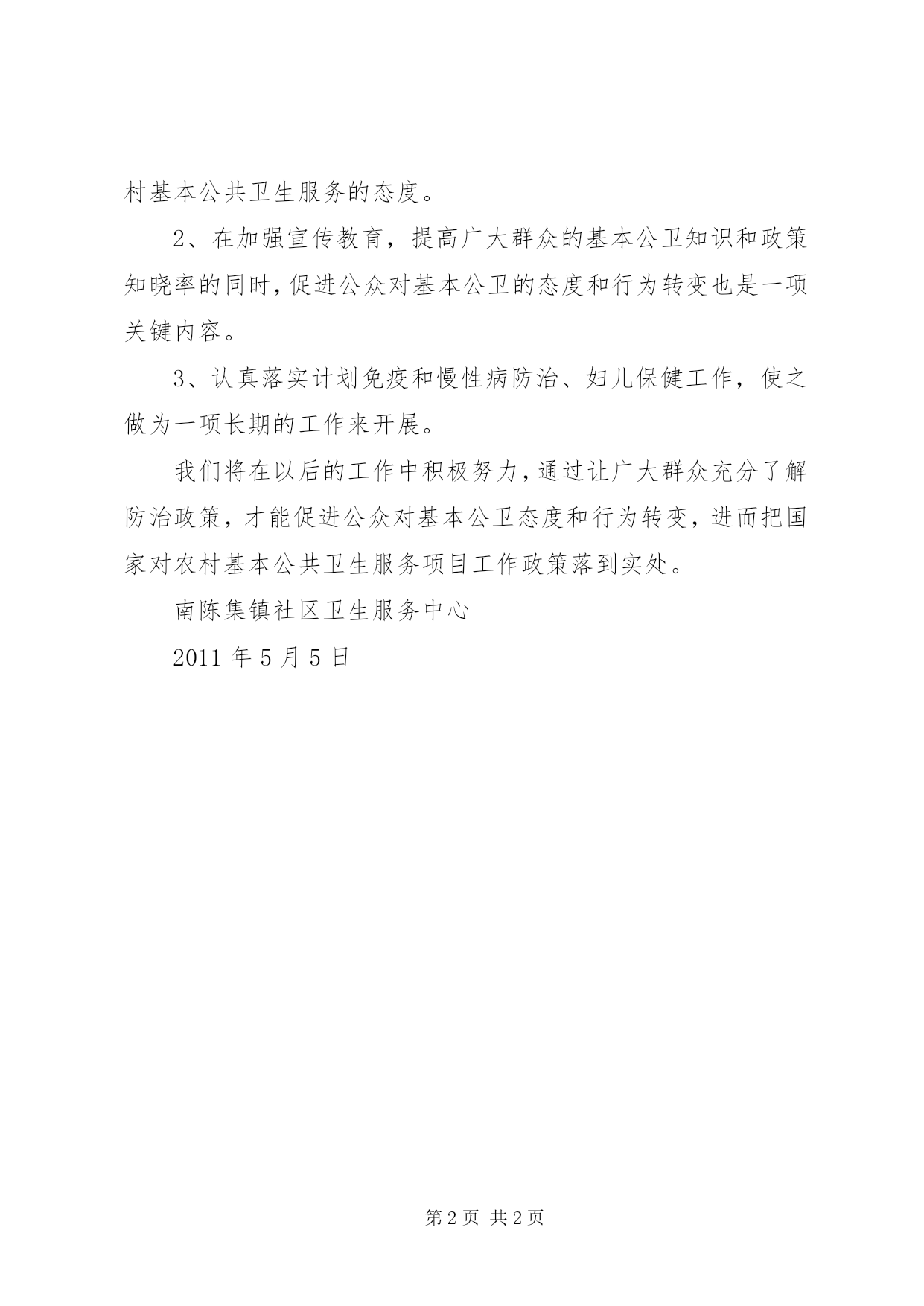 村基本公共卫生服务的态度。

2、在加强宣传教育，提高广大群众的基本公卫知识和政策知晓率的同时，促进公众对基本公卫的态度和行为转变也是一项关键内容。

3、认真落实计划免疫和慢性病防治、妇儿保健工作，使之做为一项长期的工作来开展。

我们将在以后的工作中积极努力，通过让广大群众充分了解防治政策，才能促进公众对基本公卫态度和行为转变，进而把国家对农村基本公共卫生服务项目工作政策落到实处。

南陈集镇社区卫生服务中心

2011 年 5 月 5 日

第 2 页 共 2 页